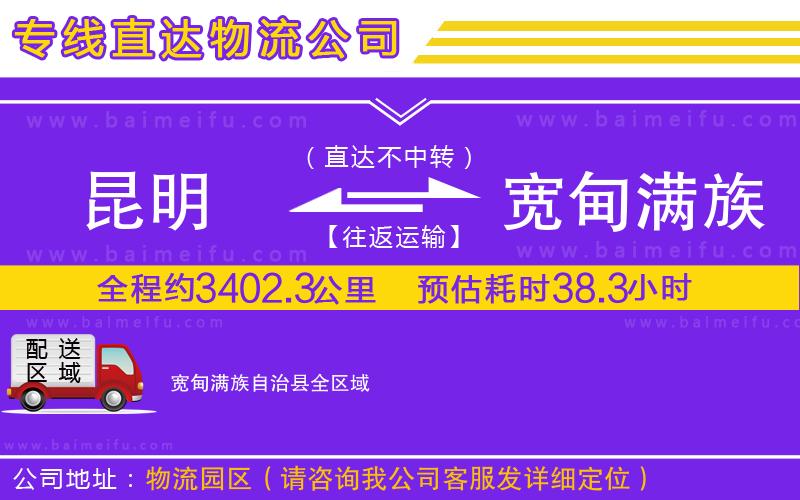 专线直达物流公司

www.baimeifu.com www.baimeifu.com

（直达不中转）

昆明 宽甸满族

【往返运输】

www.baimeifu.com www.baimeifu.com

全程约3402.3公里 预估耗时38.3小时

www.baimeifu.com www.baimeifu.com

配送区域

宽甸满族自治县全区域

www.baimeifu.com

公司地址：物流园区（请咨询我公司客服发详细定位）